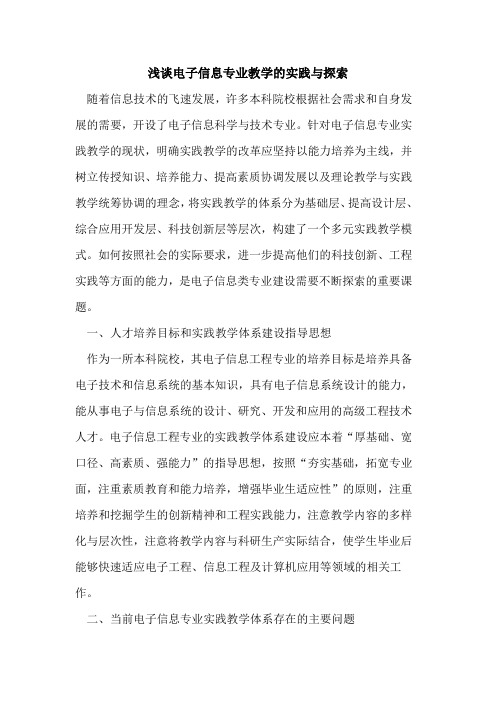 浅谈电子信息专业教学的实践与探索

随着信息技术的飞速发展，许多本科院校根据社会需求和自身发展的需要，开设了电子信息科学与技术专业。针对电子信息专业实践教学的现状，明确实践教学的改革应坚持以能力培养为主线，并树立传授知识、培养能力、提高素质协调发展以及理论教学与实践教学统筹协调的理念，将实践教学的体系分为基础层、提高设计层、综合应用开发层、科技创新层等层次，构建了一个多元实践教学模式。如何按照社会的实际要求，进一步提高他们的科技创新、工程实践等方面的能力，是电子信息类专业建设需要不断探索的重要课题。

一、人才培养目标和实践教学体系建设指导思想

作为一所本科院校，其电子信息工程专业的培养目标是培养具备电子技术和信息系统的基本知识，具有电子信息系统设计的能力，能从事电子与信息系统的设计、研究、开发和应用的高级工程技术人才。电子信息工程专业的实践教学体系建设应本着“厚基础、宽口径、高素质、强能力”的指导思想，按照“夯实基础，拓宽专业面，注重素质教育和能力培养，增强毕业生适应性”的原则，注重培养和挖掘学生的创新精神和工程实践能力，注意教学内容的多样化与层次性，注意将教学内容与科研生产实际结合，使学生毕业后能够快速适应电子工程、信息工程及计算机应用等领域的相关工作。

二、当前电子信息专业实践教学体系存在的主要问题